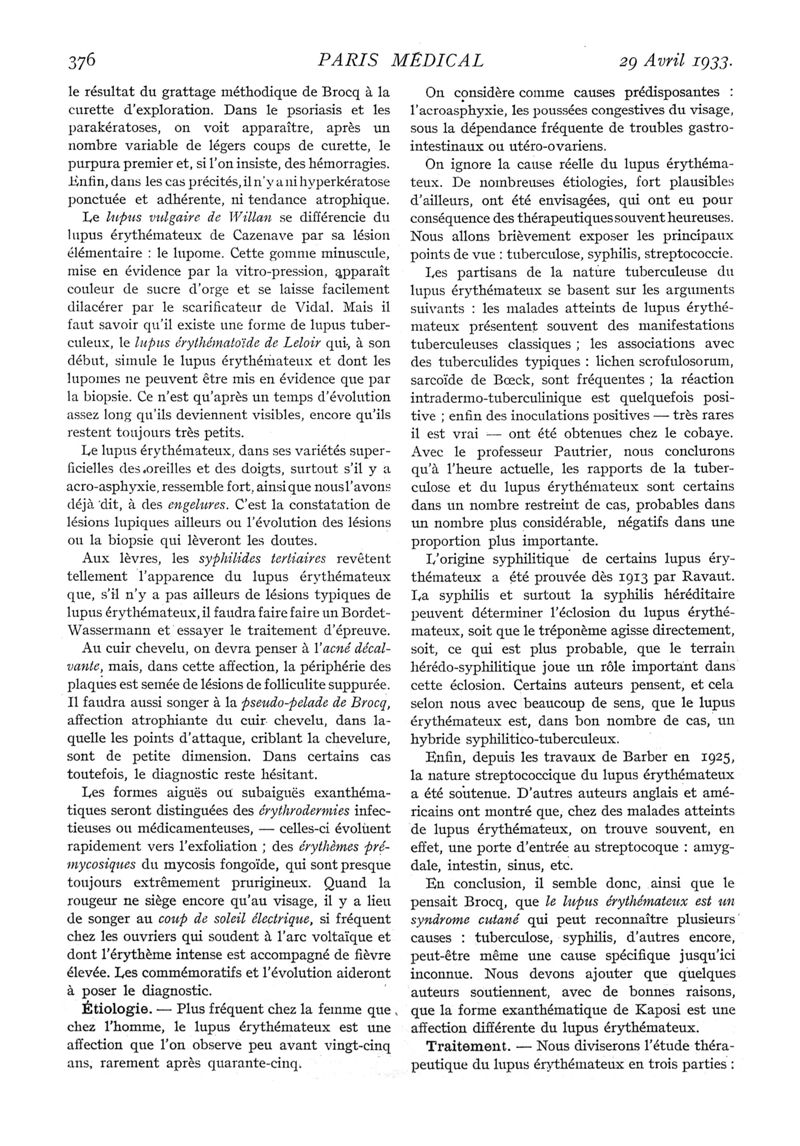 376 PARIS MÉDICAL 29 Avril 1933.

le résultat du grattage méthodique de Brocq à la curette d'exploration. Dans le psoriasis et les parakératoses, on voit apparaître, après un nombre variable de légers coups de curette, le purpura premier et, si l'on insiste, des hémorragies. Enfin, dans les cas précités, il n'y a ni hyperkératose ponctuée et adhérente, ni tendance atrophique.

Le lupus vulgaire de Willan se différencie du lupus érythémateux de Cazenave par sa lésion élémentaire : le lupome. Cette gomme minuscule, mise en évidence par la vitro-pression, apparaît couleur de sucre d'orge et se laisse facilement dilacérer par le scarificateur de Vidal. Mais il faut savoir qu'il existe une forme de lupus tuberculeux, le lupus érythématoïde de Leloir qui, à son début, simule le lupus érythémateux et dont les lupomes ne peuvent être mis en évidence que par la biopsie. Ce n'est qu'après un temps d'évolution assez long qu'ils deviennent visibles, encore qu'ils restent toujours très petits.

Le lupus érythémateux, dans ses variétés superficielles des oreilles et des doigts, surtout s'il y a acro-asphyxie, ressemble fort, ainsi que nous l'avons déjà dit, à des engelures. C'est la constatation de lésions lupiques ailleurs ou l'évolution des lésions ou la biopsie qui lèveront les doutes.

Aux lèvres, les syphilides tertiaires revêtent tellement l'apparence du lupus érythémateux que, s'il n'y a pas ailleurs de lésions typiques de lupus érythémateux, il faudra faire faire un Bordet-Wassermann et essayer le traitement d'épreuve.

Au cuir chevelu, on devra penser à l'acné décalvante, mais, dans cette affection, la périphérie des plaques est semée de lésions de folliculite suppurée. Il faudra aussi songer à la pseudo-pelade de Brocq, affection atrophiante du cuir chevelu, dans laquelle les points d'attaque, criblant la chevelure, sont de petite dimension. Dans certains cas toutefois, le diagnostic reste hésitant.

Les formes aiguës ou subaiguës exanthématiques seront distinguées des érythrodermies infectieuses ou médicamenteuses, — celles-ci évoluent rapidement vers l'exfoliation ; des érythèmes prémycosiques du mycosis fongoïde, qui sont presque toujours extrêmement prurigineux. Quand la rougeur ne siège encore qu'au visage, il y a lieu de songer au coup de soleil électrique, si fréquent chez les ouvriers qui soudent à l'arc voltaïque et dont l'érythème intense est accompagné de fièvre élevée. Les commémoratifs et l'évolution aideront à poser le diagnostic.

Étiologie. — Plus fréquent chez la femme que chez l'homme, le lupus érythémateux est une affection que l'on observe peu avant vingt-cinq ans, rarement après quarante-cinq.

On considère comme causes prédisposantes : l'acroasphyxie, les poussées congestives du visage, sous la dépendance fréquente de troubles gastro-intestinaux ou utéro-ovariens.

On ignore la cause réelle du lupus érythémateux. De nombreuses étiologies, fort plausibles d'ailleurs, ont été envisagées, qui ont eu pour conséquence des thérapeutiques souvent heureuses. Nous allons brièvement exposer les principaux points de vue : tuberculose, syphilis, streptococcie.

Les partisans de la nature tuberculeuse du lupus érythémateux se basent sur les arguments suivants : les malades atteints de lupus érythémateux présentent souvent des manifestations tuberculeuses classiques ; les associations avec des tuberculides typiques : lichen scrofulosorum, sarcoïde de Bœck, sont fréquentes ; la réaction intradermo-tuberculinique est quelquefois positive ; enfin des inoculations positives — très rares il est vrai — ont été obtenues chez le cobaye. Avec le professeur Pautrier, nous conclurons qu'à l'heure actuelle, les rapports de la tuberculose et du lupus érythémateux sont certains dans un nombre restreint de cas, probables dans un nombre plus considérable, négatifs dans une proportion plus importante.

L'origine syphilitique de certains lupus érythémateux a été prouvée dès 1913 par Ravaut. La syphilis et surtout la syphilis héréditaire peuvent déterminer l'éclosion du lupus érythémateux, soit que le tréponème agisse directement, soit, ce qui est plus probable, que le terrain hérédo-syphilitique joue un rôle important dans cette éclosion. Certains auteurs pensent, et cela selon nous avec beaucoup de sens, que le lupus érythémateux est, dans bon nombre de cas, un hybride syphilitico-tuberculeux.

Enfin, depuis les travaux de Barber en 1925, la nature streptococcique du lupus érythémateux a été soutenue. D'autres auteurs anglais et américains ont montré que, chez des malades atteints de lupus érythémateux, on trouve souvent, en effet, une porte d'entrée au streptocoque : amygdale, intestin, sinus, etc.

En conclusion, il semble donc, ainsi que le pensait Brocq, que le lupus érythémateux est un syndrome cutané qui peut reconnaître plusieurs causes : tuberculose, syphilis, d'autres encore, peut-être même une cause spécifique jusqu'ici inconnue. Nous devons ajouter que quelques auteurs soutiennent, avec de bonnes raisons, que la forme exanthématique de Kaposi est une affection différente du lupus érythémateux.

Traitement. — Nous diviserons l'étude thérapeutique du lupus érythémateux en trois parties :